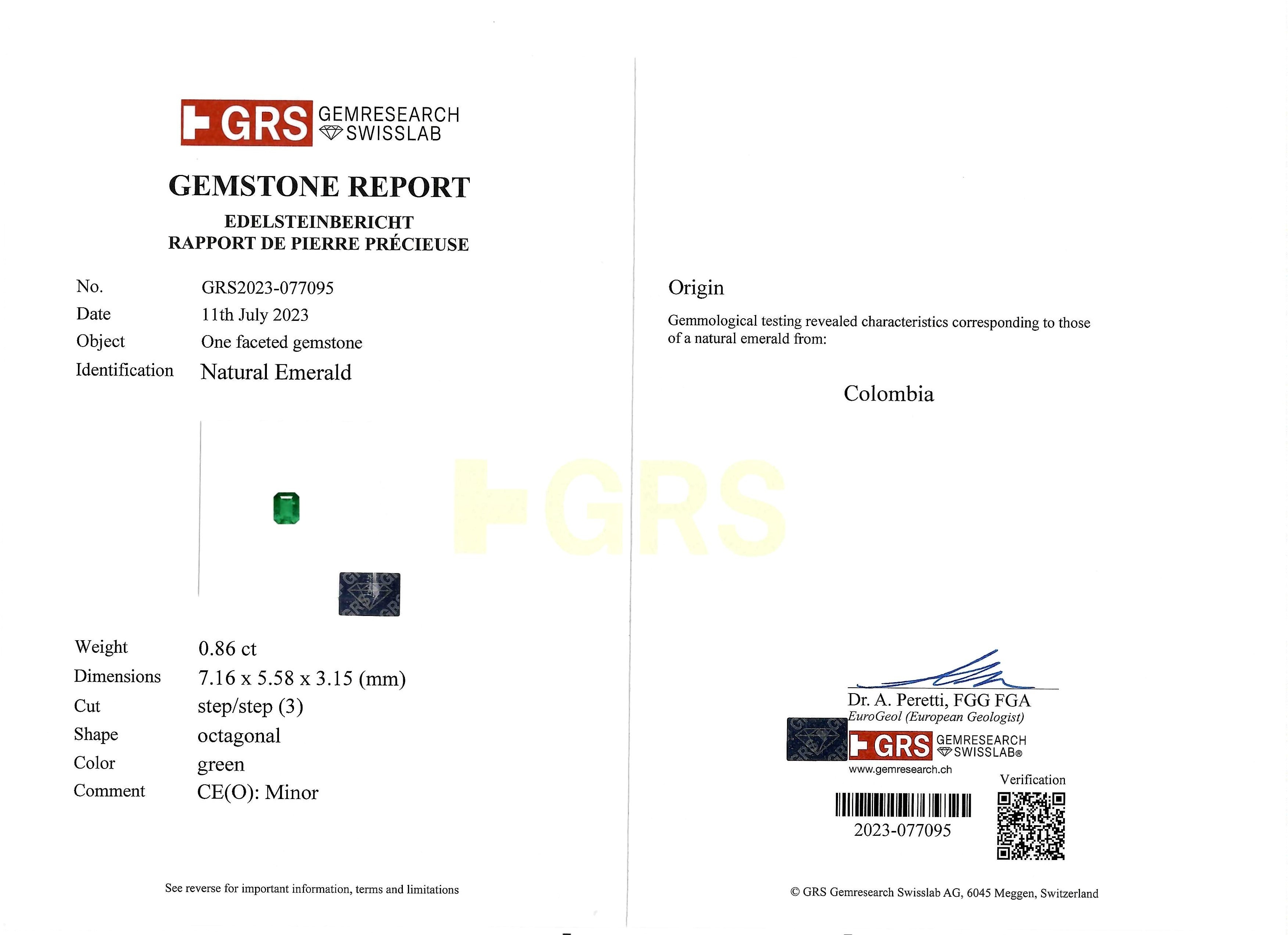 GRS GEMRESEARCH SWISSLAB

GEMSTONE REPORT

EDELSTEINBERICHT
RAPPORT DE PIERRE PRÉCIEUSE

| | |
|---|---|
| No. | GRS2023-077095 |
| Date | 11th July 2023 |
| Object | One faceted gemstone |
| Identification | Natural Emerald |

GRS

| | |
|---|---|
| Weight | 0.86 ct |
| Dimensions | 7.16 x 5.58 x 3.15 (mm) |
| Cut | step/step (3) |
| Shape | octagonal |
| Color | green |
| Comment | CE(O): Minor |

See reverse for important information, terms and limitations

Origin

Gemmological testing revealed characteristics corresponding to those of a natural emerald from:

Colombia

Dr. A. Peretti, FGG FGA
EuroGeol (European Geologist)

GRS GEMRESEARCH SWISSLAB®
www.gemresearch.ch

Verification

2023-077095

© GRS Gemresearch Swisslab AG, 6045 Meggen, Switzerland